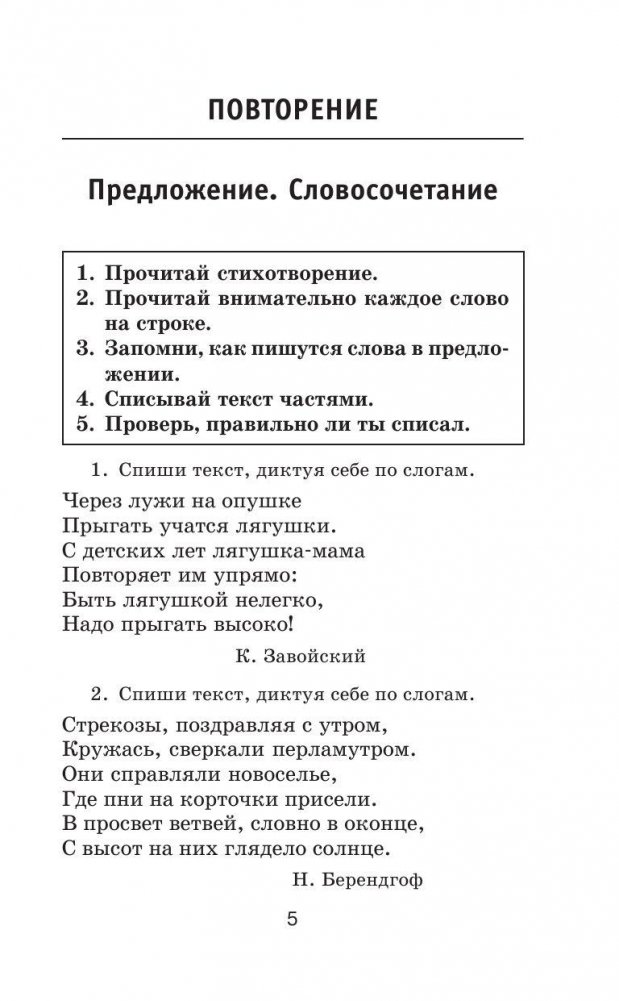 ПОВТОРЕНИЕ

Предложение. Словосочетание

1. Прочитай стихотворение.
2. Прочитай внимательно каждое слово на строке.
3. Запомни, как пишутся слова в предложении.
4. Списывай текст частями.
5. Проверь, правильно ли ты списал.

1. Спиши текст, диктуя себе по слогам.

Через лужи на опушке
Прыгать учатся лягушки.
С детских лет лягушка-мама
Повторяет им упрямо:
Быть лягушкой нелегко,
Надо прыгать высоко!

К. Завойский

2. Спиши текст, диктуя себе по слогам.

Стрекозы, поздравляя с утром,
Кружась, сверкали перламутром.
Они справляли новоселье,
Где пни на корточки присели.
В просвет ветвей, словно в оконце,
С высот на них глядело солнце.

Н. Берендгоф

5